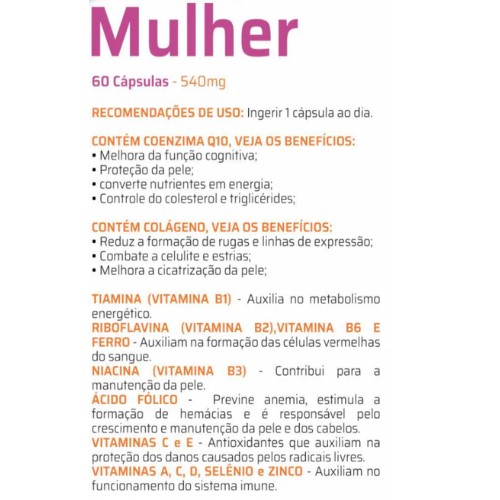 Mulher

60 Cápsulas - 540mg

RECOMENDAÇÕES DE USO: Ingerir 1 cápsula ao dia.

CONTÉM COENZIMA Q10, VEJA OS BENEFÍCIOS:
• Melhora da função cognitiva;
• Proteção da pele;
• converte nutrientes em energia;
• Controle do colesterol e triglicérides;

CONTÉM COLÁGENO, VEJA OS BENEFÍCIOS:
• Reduz a formação de rugas e linhas de expressão;
• Combate a celulite e estrias;
• Melhora a cicatrização da pele;

TIAMINA (VITAMINA B1) - Auxilia no metabolismo energético.
RIBOFLAVINA (VITAMINA B2),VITAMINA B6 E FERRO - Auxiliam na formação das células vermelhas do sangue.
NIACINA (VITAMINA B3) - Contribui para a manutenção da pele.
ÁCIDO FÓLICO - Previne anemia, estimula a formação de hemácias e é responsável pelo crescimento e manutenção da pele e dos cabelos.
VITAMINAS C e E - Antioxidantes que auxiliam na proteção dos danos causados pelos radicais livres.
VITAMINAS A, C, D, SELÊNIO e ZINCO - Auxiliam no funcionamento do sistema imune.